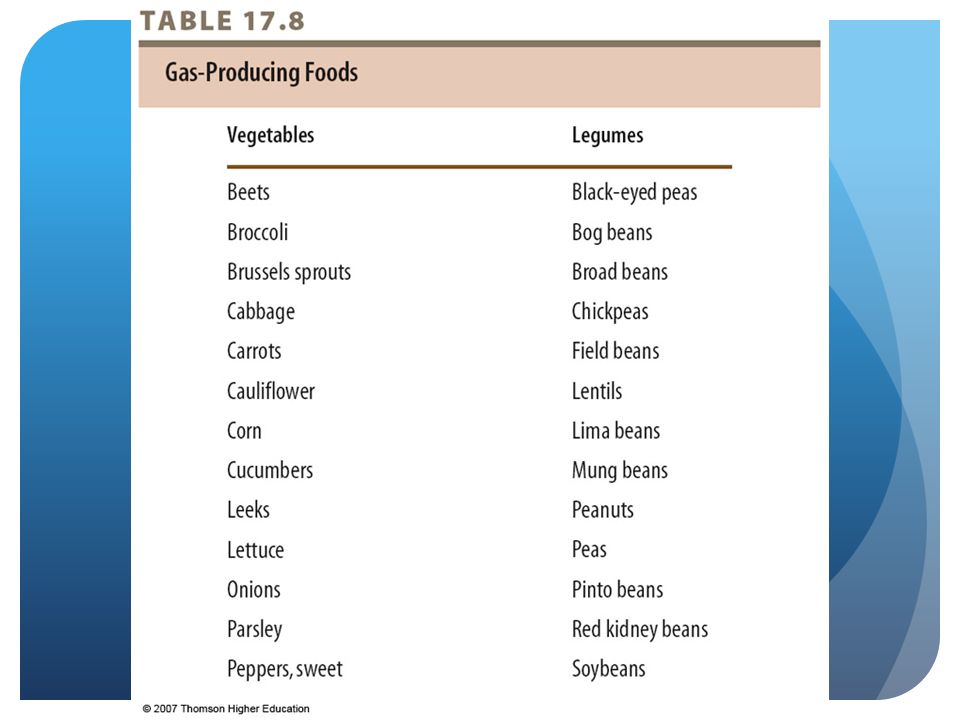 TABLE 17.8

Gas-Producing Foods

| Vegetables | Legumes |
|---|---|
| Beets | Black-eyed peas |
| Broccoli | Bog beans |
| Brussels sprouts | Broad beans |
| Cabbage | Chickpeas |
| Carrots | Field beans |
| Cauliflower | Lentils |
| Corn | Lima beans |
| Cucumbers | Mung beans |
| Leeks | Peanuts |
| Lettuce | Peas |
| Onions | Pinto beans |
| Parsley | Red kidney beans |
| Peppers, sweet | Soybeans |

© 2007 Thomson Higher Education